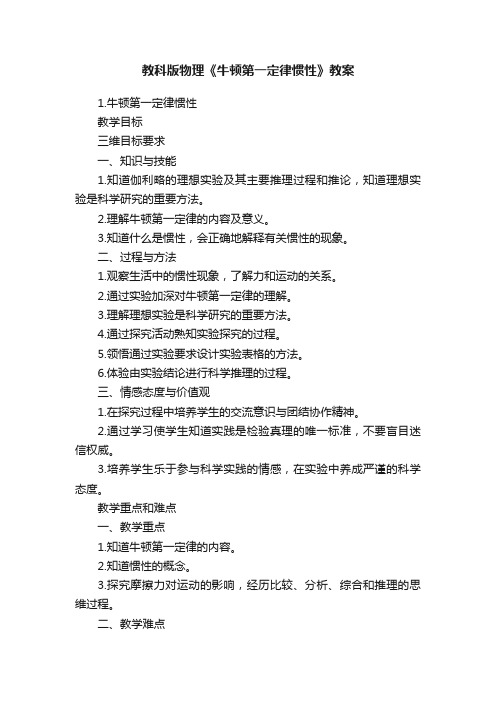 教科版物理《牛顿第一定律惯性》教案

1.牛顿第一定律惯性

教学目标

三维目标要求

一、知识与技能

1.知道伽利略的理想实验及其主要推理过程和推论，知道理想实验是科学研究的重要方法。

2.理解牛顿第一定律的内容及意义。

3.知道什么是惯性，会正确地解释有关惯性的现象。

二、过程与方法

1.观察生活中的惯性现象，了解力和运动的关系。

2.通过实验加深对牛顿第一定律的理解。

3.理解理想实验是科学研究的重要方法。

4.通过探究活动熟知实验探究的过程。

5.领悟通过实验要求设计实验表格的方法。

6.体验由实验结论进行科学推理的过程。

三、情感态度与价值观

1.在探究过程中培养学生的交流意识与团结协作精神。

2.通过学习使学生知道实践是检验真理的唯一标准，不要盲目迷信权威。

3.培养学生乐于参与科学实践的情感，在实验中养成严谨的科学态度。

教学重点和难点

一、教学重点

1.知道牛顿第一定律的内容。

2.知道惯性的概念。

3.探究摩擦力对运动的影响，经历比较、分析、综合和推理的思维过程。

二、教学难点